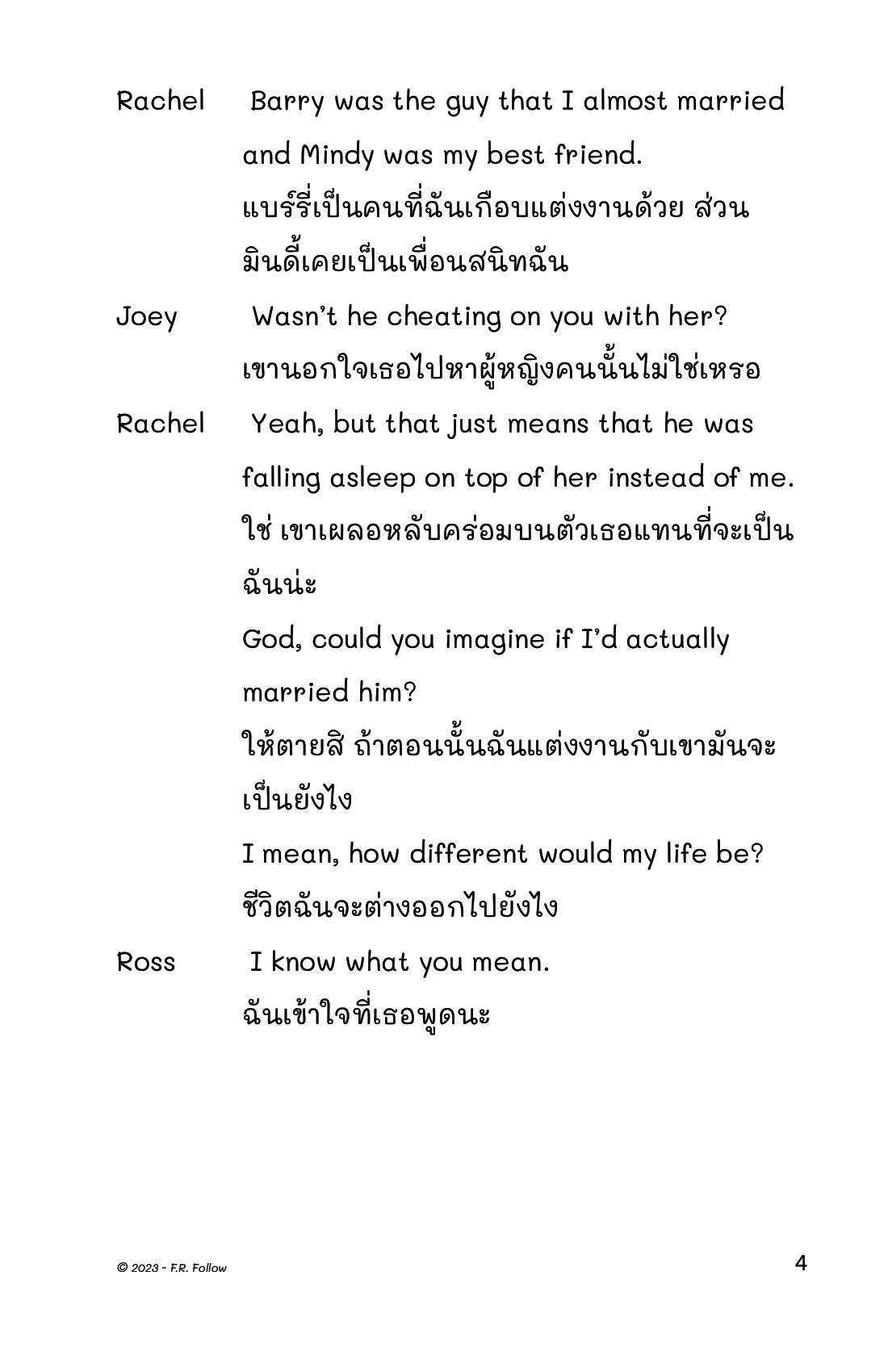 Rachel Barry was the guy that I almost married and Mindy was my best friend.
แบร์รี่เป็นคนที่ฉันเกือบแต่งงานด้วย ส่วนมินดี้เคยเป็นเพื่อนสนิทฉัน

Joey Wasn't he cheating on you with her?
เขานอกใจเธอไปหาผู้หญิงคนนั้นไม่ใช่เหรอ

Rachel Yeah, but that just means that he was falling asleep on top of her instead of me.
ใช่ เขาเผลอหลับคร่อมบนตัวเธอแทนที่จะเป็นฉันน่ะ

God, could you imagine if I'd actually married him?
ให้ตายสิ ถ้าตอนนั้นฉันแต่งงานกับเขามันจะเป็นยังไง

I mean, how different would my life be?
ชีวิตฉันจะต่างออกไปยังไง

Ross I know what you mean.
ฉันเข้าใจที่เธอพูดนะ

© 2023 - F.R. Follow

4